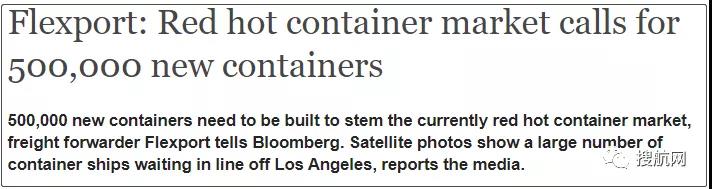 Flexport: Red hot container market calls for 500,000 new containers

500,000 new containers need to be built to stem the currently red hot container market, freight forwarder Flexport tells Bloomberg. Satellite photos show a large number of container ships waiting in line off Los Angeles, reports the media.

搜航网